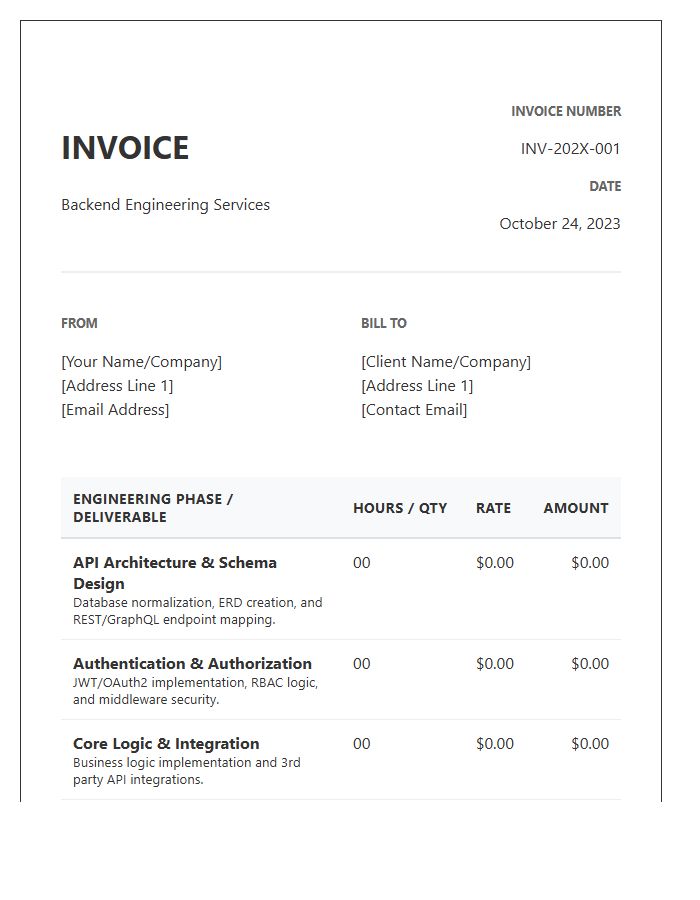 INVOICE

Backend Engineering Services

INVOICE NUMBER

INV-202X-001

DATE

October 24, 2023

FROM

[Your Name/Company]
[Address Line 1]
[Email Address]

BILL TO

[Client Name/Company]
[Address Line 1]
[Contact Email]

| ENGINEERING PHASE / DELIVERABLE | HOURS / QTY | RATE | AMOUNT |
|---|---|---|---|
| API Architecture & Schema Design Database normalization, ERD creation, and REST/GraphQL endpoint mapping. | 00 | $0.00 | $0.00 |
| Authentication & Authorization JWT/OAuth2 implementation, RBAC logic, and middleware security. | 00 | $0.00 | $0.00 |
| Core Logic & Integration Business logic implementation and 3rd party API integrations. | 00 | $0.00 | $0.00 |